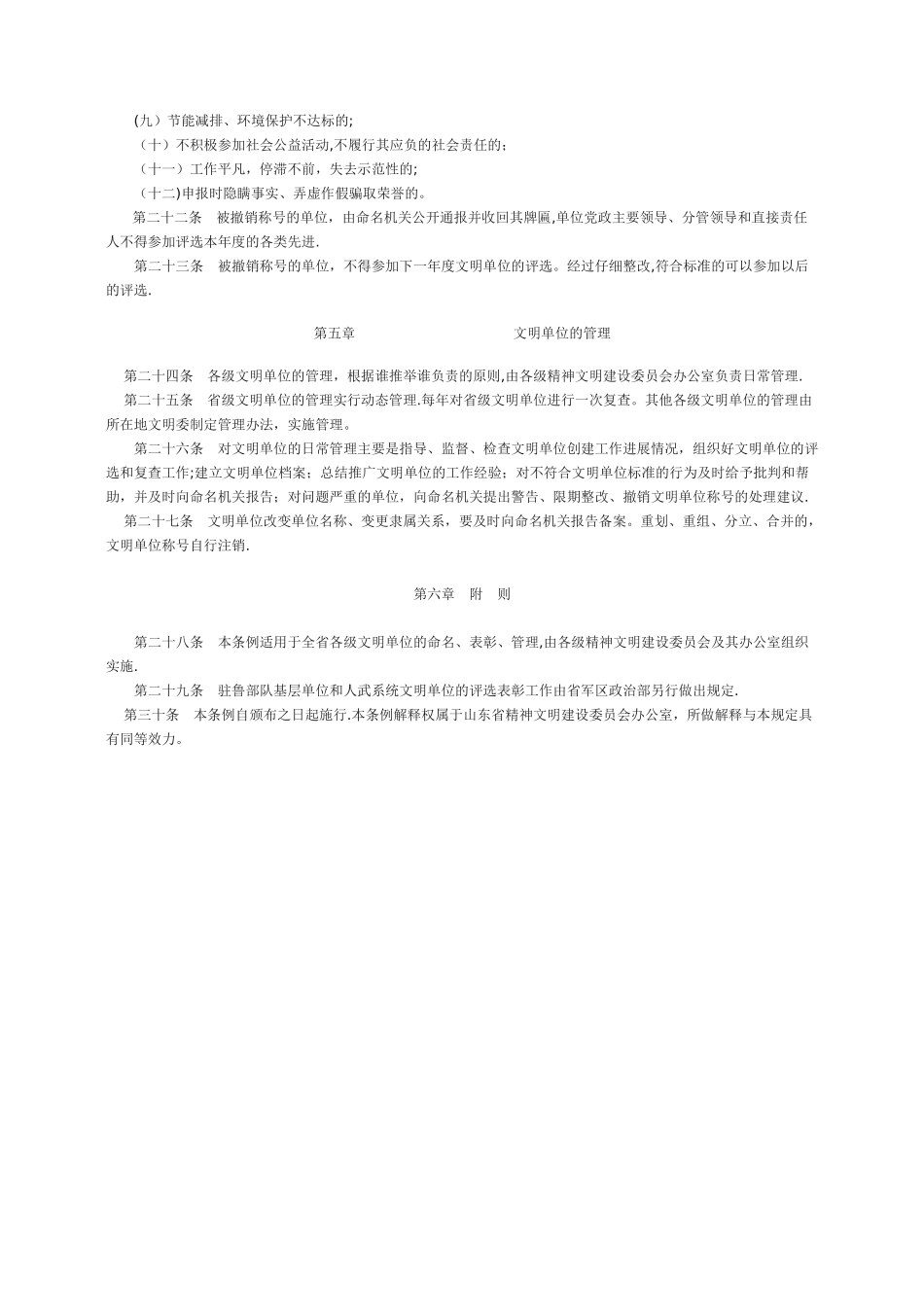 (九）节能减排、环境保护不达标的;

（十）不积极参加社会公益活动,不履行其应负的社会责任的;

（十一）工作平凡，停滞不前，失去示范性的;

（十二)申报时隐瞒事实、弄虚作假骗取荣誉的。

第二十二条　被撤销称号的单位，由命名机关公开通报并收回其牌匾,单位党政主要领导、分管领导和直接责任人不得参加评选本年度的各类先进.

第二十三条　被撤销称号的单位，不得参加下一年度文明单位的评选。经过仔细整改,符合标准的可以参加以后的评选.

第五章　　文明单位的管理

第二十四条　各级文明单位的管理，根据谁推举谁负责的原则,由各级精神文明建设委员会办公室负责日常管理.

第二十五条　省级文明单位的管理实行动态管理.每年对省级文明单位进行一次复查。其他各级文明单位的管理由所在地文明委制定管理办法，实施管理。

第二十六条　对文明单位的日常管理主要是指导、监督、检查文明单位创建工作进展情况，组织好文明单位的评选和复查工作;建立文明单位档案；总结推广文明单位的工作经验；对不符合文明单位标准的行为及时给予批判和帮助，并及时向命名机关报告；对问题严重的单位，向命名机关提出警告、限期整改、撤销文明单位称号的处理建议.

第二十七条　文明单位改变单位名称、变更隶属关系，要及时向命名机关报告备案。重划、重组、分立、合并的，文明单位称号自行注销.

第六章　附　则

第二十八条　本条例适用于全省各级文明单位的命名、表彰、管理,由各级精神文明建设委员会及其办公室组织实施.

第二十九条　驻鲁部队基层单位和人武系统文明单位的评选表彰工作由省军区政治部另行做出规定.

第三十条　本条例自颁布之日起施行.本条例解释权属于山东省精神文明建设委员会办公室，所做解释与本规定具有同等效力。